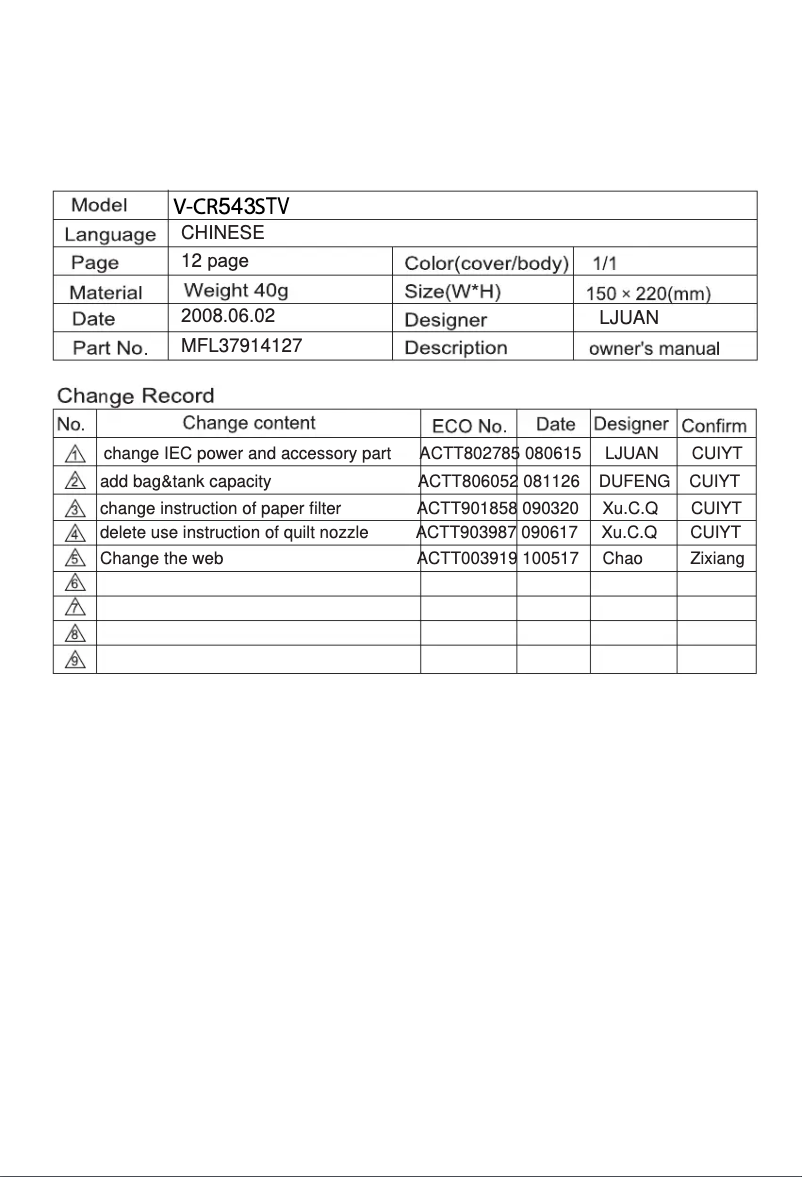 | Model | V-CR543STV | | |
|---|---|---|---|
| Language | CHINESE | | |
| Page | 12 page | Color(cover/body) | 1/1 |
| Material | Weight 40g | Size(W*H) | 150 × 220(mm) |
| Date | 2008.06.02 | Designer | LJUAN |
| Part No. | MFL37914127 | Description | owner's manual |

Change Record

| No. | Change content | ECO No. | Date | Designer | Confirm |
|---|---|---|---|---|---|
| 1 | change IEC power and accessory part | ACTT802785 | 080615 | LJUAN | CUIYT |
| 2 | add bag&tank capacity | ACTT806052 | 081126 | DUFENG | CUIYT |
| 3 | change instruction of paper filter | ACTT901858 | 090320 | Xu.C.Q | CUIYT |
| 4 | delete use instruction of quilt nozzle | ACTT903987 | 090617 | Xu.C.Q | CUIYT |
| 5 | Change the web | ACTT003919 | 100517 | Chao | Zixiang |
| 6 | | | | | |
| 7 | | | | | |
| 8 | | | | | |
| 9 | | | | | |